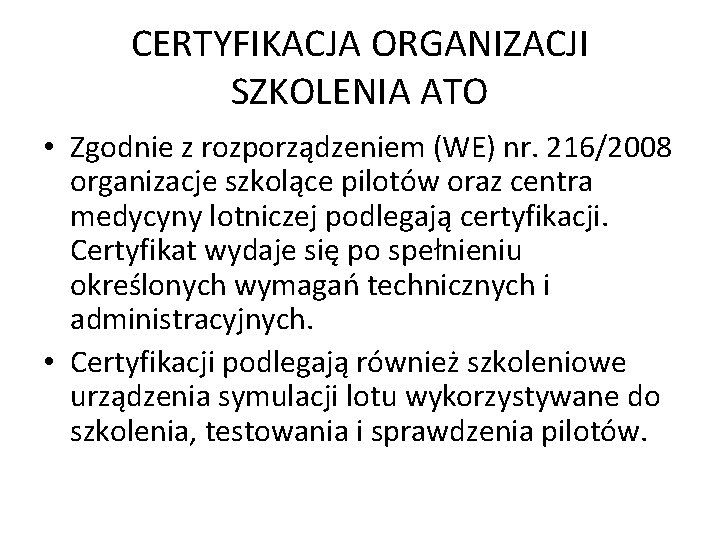 CERTYFIKACJA ORGANIZACJI SZKOLENIA ATO

• Zgodnie z rozporządzeniem (WE) nr. 216/2008 organizacje szkolące pilotów oraz centra medycyny lotniczej podlegają certyfikacji. Certyfikat wydaje się po spełnieniu określonych wymagań technicznych i administracyjnych.
• Certyfikacji podlegają również szkoleniowe urządzenia symulacji lotu wykorzystywane do szkolenia, testowania i sprawdzenia pilotów.